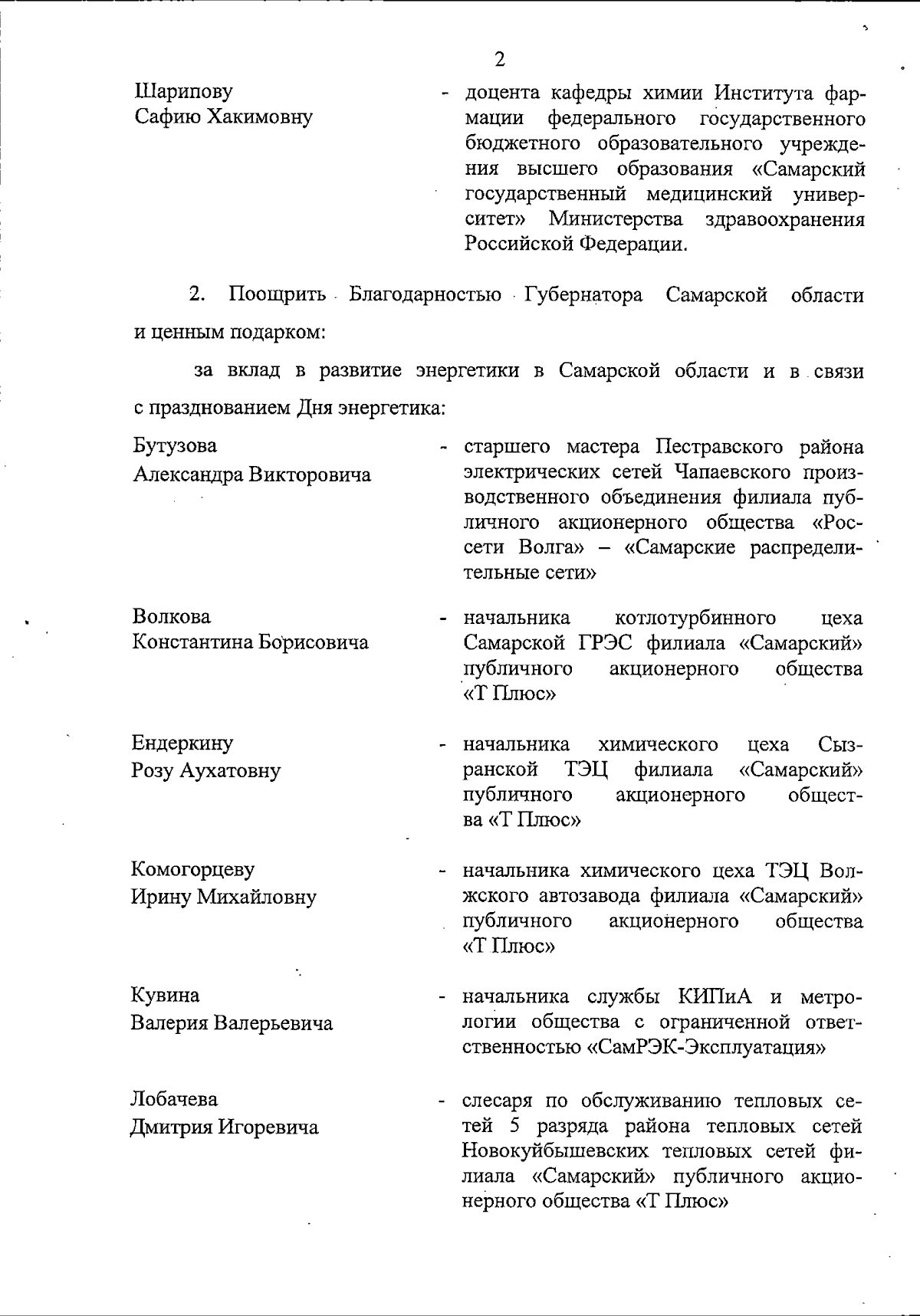 2

Шарипову Сафию Хакимовну - доцента кафедры химии Института фармации федерального государственного бюджетного образовательного учреждения высшего образования «Самарский государственный медицинский университет» Министерства здравоохранения Российской Федерации.

2. Поощрить Благодарностью Губернатора Самарской области и ценным подарком:

за вклад в развитие энергетики в Самарской области и в связи с празднованием Дня энергетика:

Бутузова Александра Викторовича - старшего мастера Пестравского района электрических сетей Чапаевского производственного объединения филиала публичного акционерного общества «Россети Волга» – «Самарские распределительные сети»

Волкова Константина Борисовича - начальника котлотурбинного цеха Самарской ГРЭС филиала «Самарский» публичного акционерного общества «Т Плюс»

Ендеркину Розу Аухатовну - начальника химического цеха Сызранской ТЭЦ филиала «Самарский» публичного акционерного общества «Т Плюс»

Комогорцеву Ирину Михайловну - начальника химического цеха ТЭЦ Волжского автозавода филиала «Самарский» публичного акционерного общества «Т Плюс»

Кувина Валерия Валерьевича - начальника службы КИПиА и метрологии общества с ограниченной ответственностью «СамРЭК-Эксплуатация»

Лобачева Дмитрия Игоревича - слесаря по обслуживанию тепловых сетей 5 разряда района тепловых сетей Новокуйбышевских тепловых сетей филиала «Самарский» публичного акционерного общества «Т Плюс»